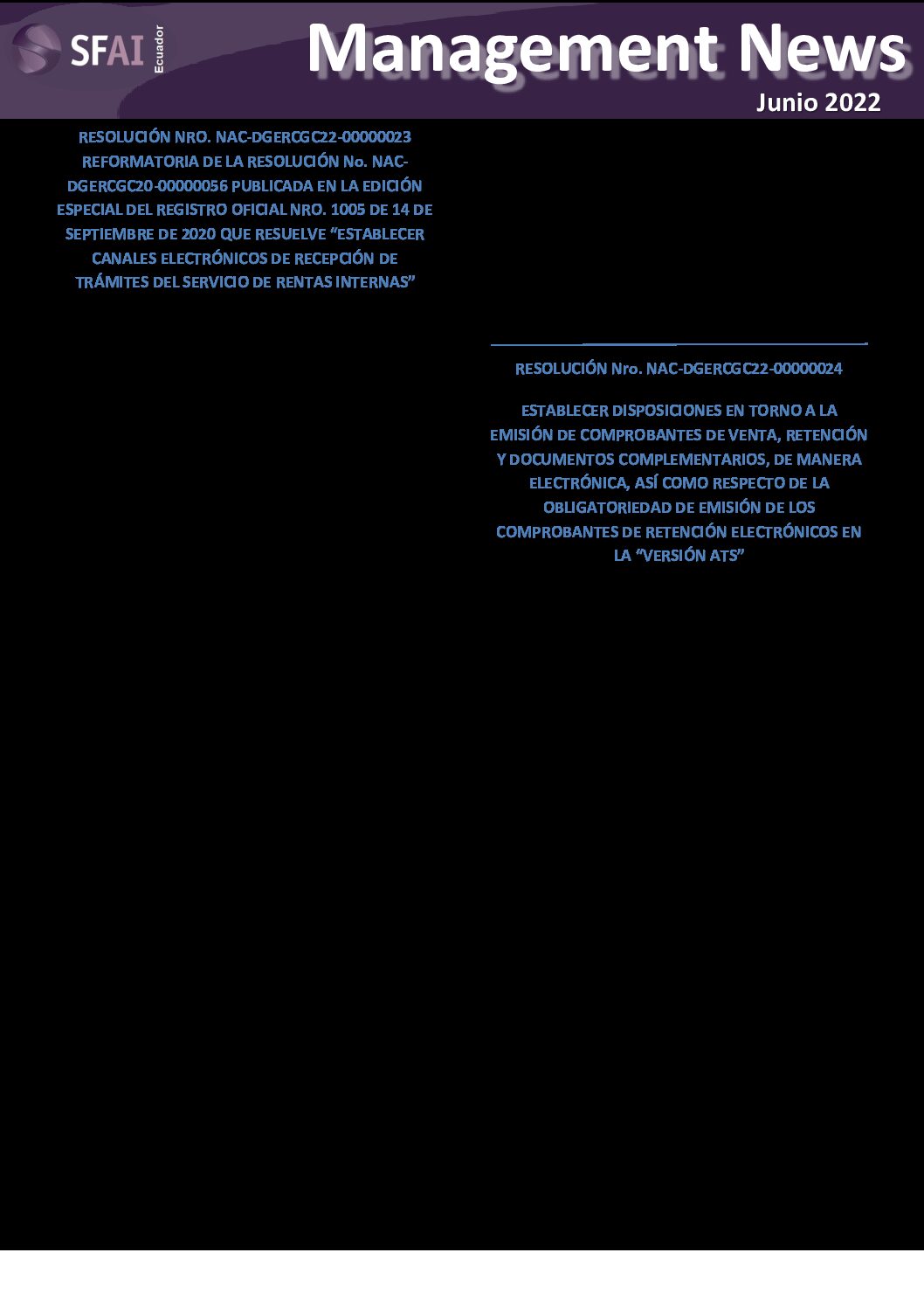 SFAI Ecuador

Management News

Junio 2022

RESOLUCIÓN NRO. NAC-DGERCGC22-00000023 REFORMATORIA DE LA RESOLUCIÓN No. NAC-DGERCGC20-00000056 PUBLICADA EN LA EDICIÓN ESPECIAL DEL REGISTRO OFICIAL NRO. 1005 DE 14 DE SEPTIEMBRE DE 2020 QUE RESUELVE "ESTABLECER CANALES ELECTRÓNICOS DE RECEPCIÓN DE TRÁMITES DEL SERVICIO DE RENTAS INTERNAS"

RESOLUCIÓN Nro. NAC-DGERCGC22-00000024

ESTABLECER DISPOSICIONES EN TORNO A LA EMISIÓN DE COMPROBANTES DE VENTA, RETENCIÓN Y DOCUMENTOS COMPLEMENTARIOS, DE MANERA ELECTRÓNICA, ASÍ COMO RESPECTO DE LA OBLIGATORIEDAD DE EMISIÓN DE LOS COMPROBANTES DE RETENCIÓN ELECTRÓNICOS EN LA "VERSIÓN ATS"